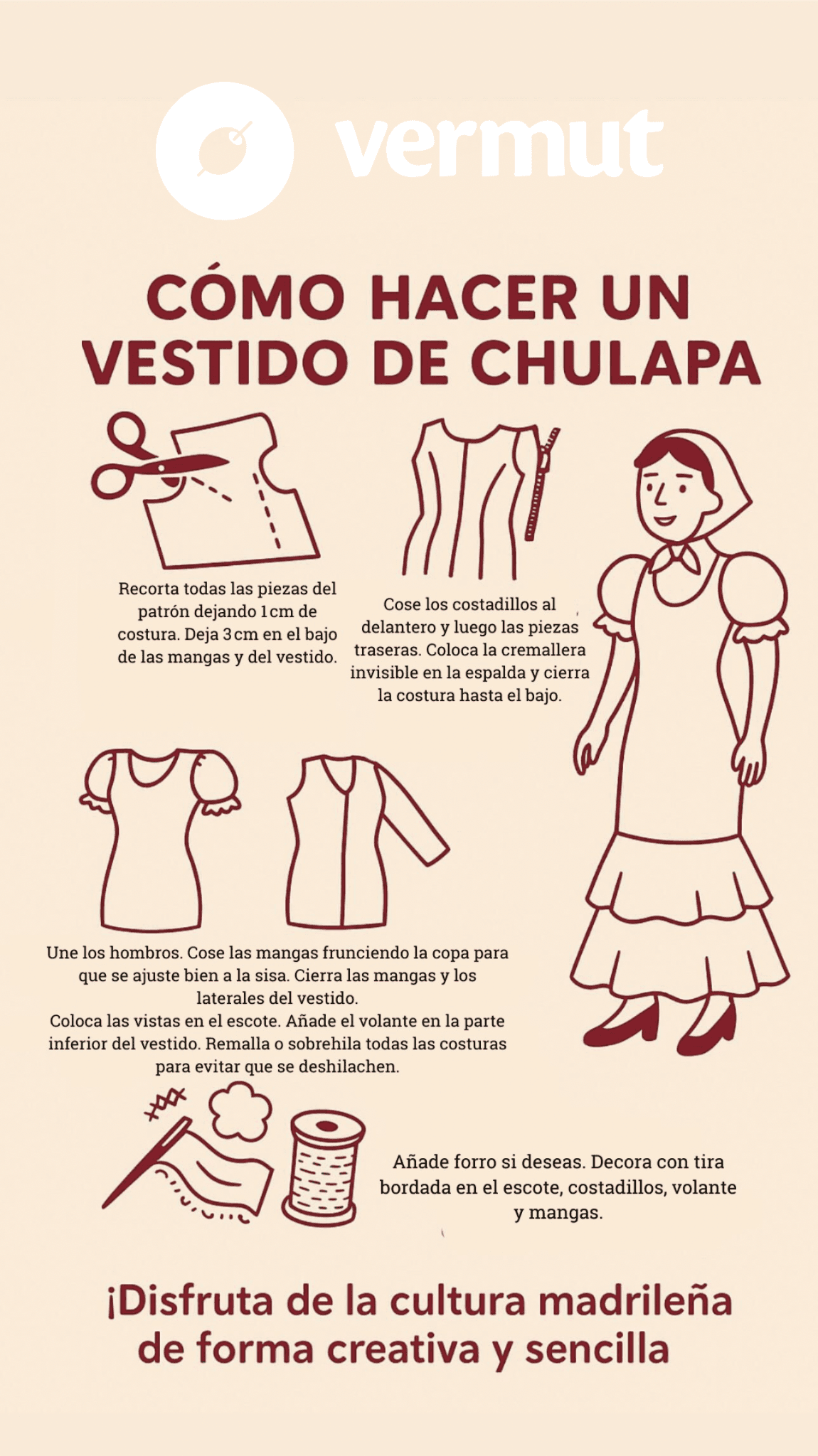 vermut

CÓMO HACER UN VESTIDO DE CHULAPA

Recorta todas las piezas del patrón dejando 1 cm de costura. Deja 3 cm en el bajo de las mangas y del vestido.

Cose los costadillos al delantero y luego las piezas traseras. Coloca la cremallera invisible en la espalda y cierra la costura hasta el bajo.

Une los hombros. Cose las mangas frunciendo la copa para que se ajuste bien a la sisa. Cierra las mangas y los laterales del vestido.
Coloca las vistas en el escote. Añade el volante en la parte inferior del vestido. Remalla o sobrehila todas las costuras para evitar que se deshilachen.

Añade forro si deseas. Decora con tira bordada en el escote, costadillos, volante y mangas.

¡Disfruta de la cultura madrileña de forma creativa y sencilla